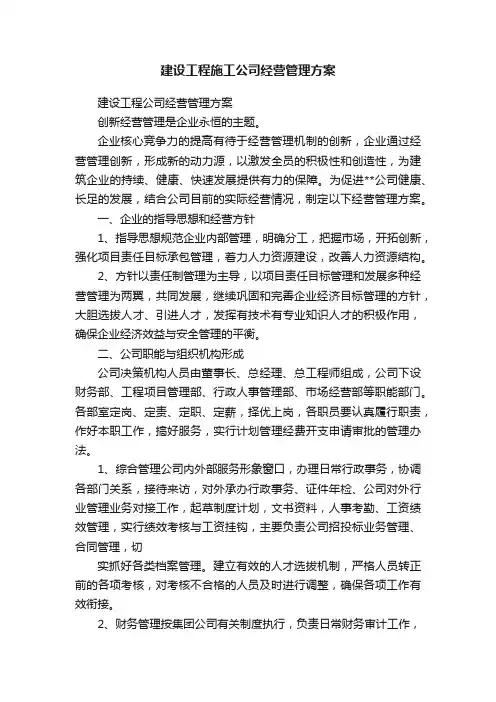 建设工程施工公司经营管理方案

建设工程公司经营管理方案

创新经营管理是企业永恒的主题。

企业核心竞争力的提高有待于经营管理机制的创新，企业通过经营管理创新，形成新的动力源，以激发全员的积极性和创造性，为建筑企业的持续、健康、快速发展提供有力的保障。为促进**公司健康、长足的发展，结合公司目前的实际经营情况，制定以下经营管理方案。

一、企业的指导思想和经营方针

1、指导思想规范企业内部管理，明确分工，把握市场，开拓创新，强化项目责任目标承包管理，着力人力资源建设，改善人力资源结构。

2、方针以责任制管理为主导，以项目责任目标管理和发展多种经营管理为两翼，共同发展，继续巩固和完善企业经济目标管理的方针，大胆选拔人才、引进人才，发挥有技术有专业知识人才的积极作用，确保企业经济效益与安全管理的平衡。

二、公司职能与组织机构形成

公司决策机构人员由董事长、总经理、总工程师组成，公司下设财务部、工程项目管理部、行政人事管理部、市场经营部等职能部门。各部室定岗、定责、定职、定薪，择优上岗，各职员要认真履行职责，作好本职工作，搞好服务，实行计划管理经费开支申请审批的管理办法。

1、综合管理公司内外部服务形象窗口，办理日常行政事务，协调各部门关系，接待来访，对外承办行政事务、证件年检、公司对外行业管理业务对接工作，起草制度计划，文书资料，人事考勤、工资绩效管理，实行绩效考核与工资挂钩，主要负责公司招投标业务管理、合同管理，切

实抓好各类档案管理。建立有效的人才选拔机制，严格人员转正前的各项考核，对考核不合格的人员及时进行调整，确保各项工作有效衔接。

2、财务管理按集团公司有关制度执行，负责日常财务审计工作，